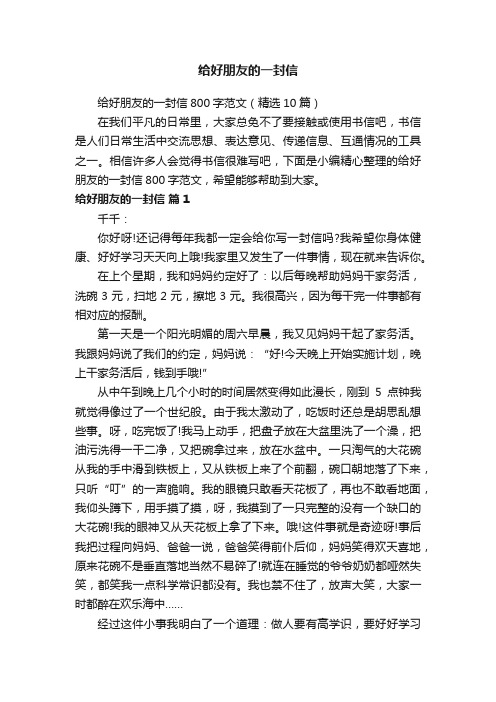 给好朋友的一封信

给好朋友的一封信 800 字范文（精选 10 篇）

在我们平凡的日常里，大家总免不了要接触或使用书信吧，书信是人们日常生活中交流思想、表达意见、传递信息、互通情况的工具之一。相信许多人会觉得书信很难写吧，下面是小编精心整理的给好朋友的一封信 800 字范文，希望能够帮助到大家。

给好朋友的一封信 篇 1

千千：

你好呀!还记得每年我都一定会给你写一封信吗?我希望你身体健康、好好学习天天向上哦!我家里又发生了一件事情，现在就来告诉你。

在上个星期，我和妈妈约定好了：以后每晚帮助妈妈干家务活，洗碗 3 元，扫地 2 元，擦地 3 元。我很高兴，因为每干完一件事都有相对应的报酬。

第一天是一个阳光明媚的周六早晨，我又见妈妈干起了家务活。我跟妈妈说了我们的约定，妈妈说：“好!今天晚上开始实施计划，晚上干家务活后，钱到手哦!”

从中午到晚上几个小时的时间居然变得如此漫长，刚到 5 点钟我就觉得像过了一个世纪般。由于我太激动了，吃饭时还总是胡思乱想些事。呀，吃完饭了!我马上动手，把盘子放在大盆里洗了一个澡，把油污洗得一干二净，又把碗拿过来，放在水盆中。一只淘气的大花碗从我的手中滑到铁板上，又从铁板上来了个前翻，碗口朝地落了下来，只听“叮”的一声脆响。我的眼镜只敢看天花板了，再也不敢看地面，我仰头蹲下，用手摸了摸，呀，我摸到了一只完整的没有一个缺口的大花碗!我的眼神又从天花板上拿了下来。哦!这件事就是奇迹呀!事后我把过程向妈妈、爸爸一说，爸爸笑得前仆后仰，妈妈笑得欢天喜地，原来花碗不是垂直落地当然不易碎了!就连在睡觉的爷爷奶奶都哑然失笑，都笑我一点科学常识都没有。我也禁不住了，放声大笑，大家一时都醉在欢乐海中……

经过这件小事我明白了一个道理：做人要有高学识，要好好学习